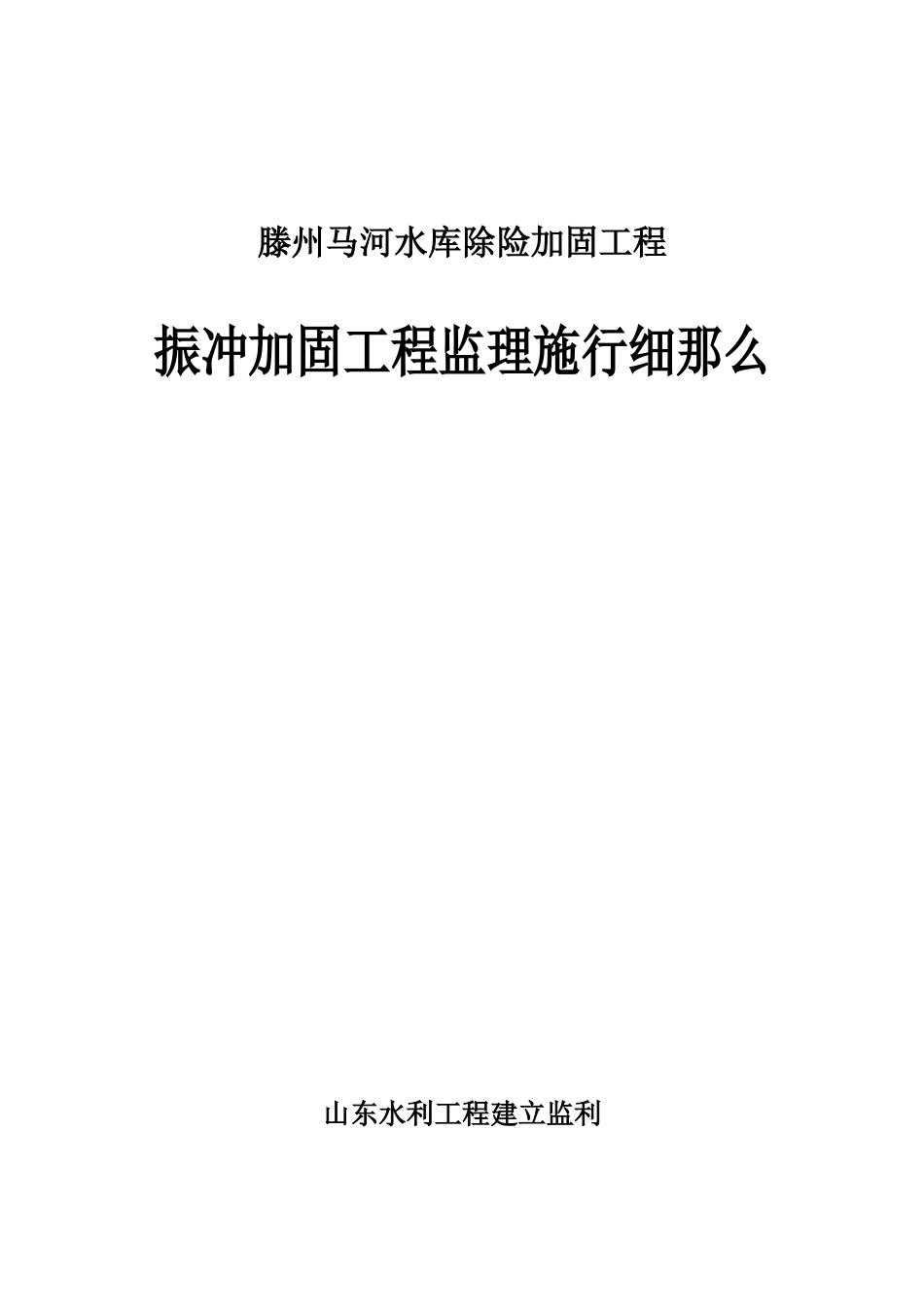 滕州马河水库除险加固工程

振冲加固工程监理施行细那么

山东水利工程建立监利